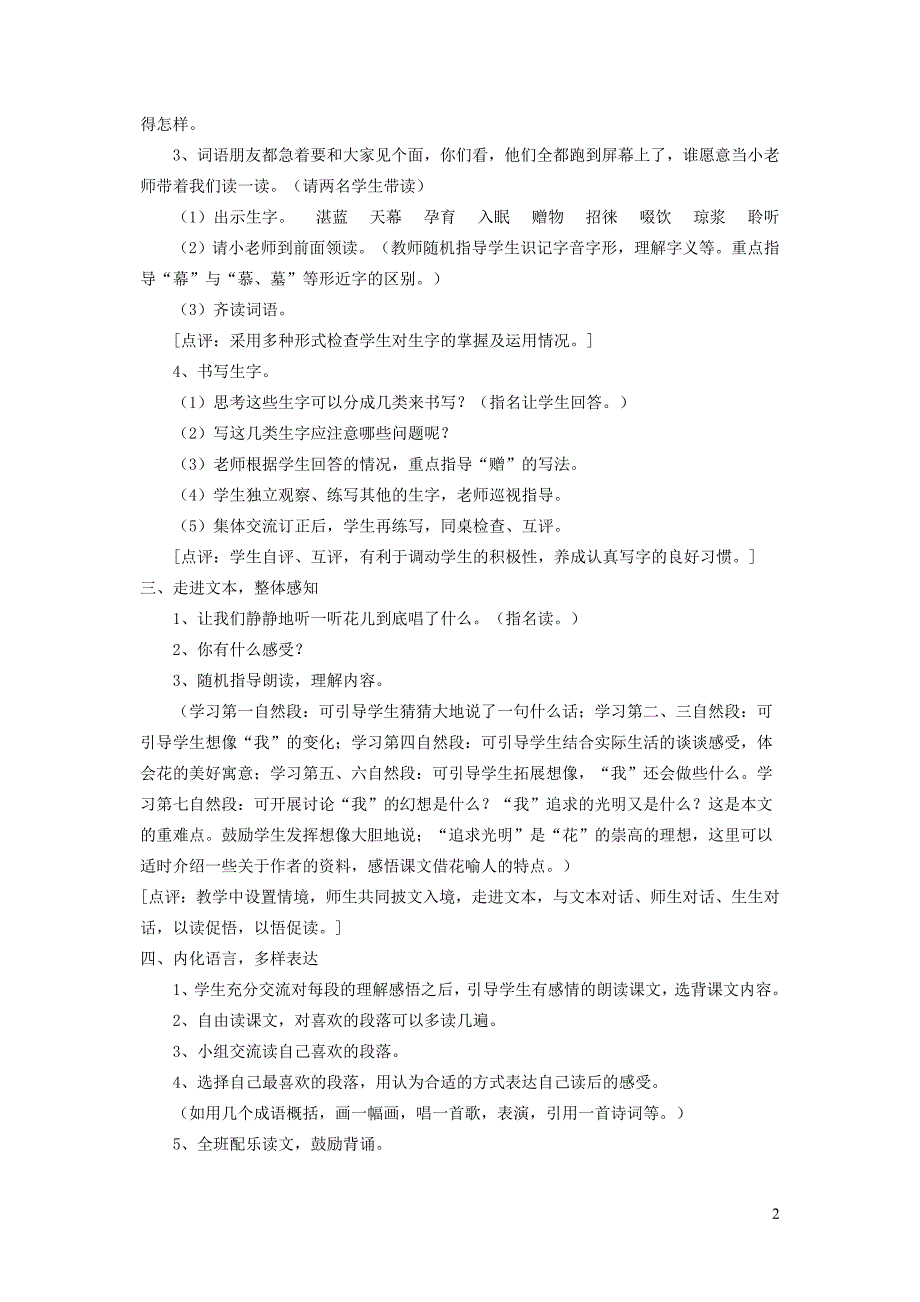 得怎样。

3、词语朋友都急着要和大家见个面，你们看，他们全都跑到屏幕上了，谁愿意当小老师带着我们读一读。（请两名学生带读）

（1）出示生字。 湛蓝 天幕 孕育 入眠 赠物 招徕 啜饮 琼浆 聆听

（2）请小老师到前面领读。（教师随机指导学生识记字音字形，理解字义等。重点指导“幕”与“慕、墓”等形近字的区别。）

（3）齐读词语。

[点评：采用多种形式检查学生对生字的掌握及运用情况。]

4、书写生字。

（1）思考这些生字可以分成几类来书写？（指名让学生回答。）

（2）写这几类生字应注意哪些问题呢？

（3）老师根据学生回答的情况，重点指导“赠”的写法。

（4）学生独立观察、练写其他的生字，老师巡视指导。

（5）集体交流订正后，学生再练写，同桌检查、互评。

[点评：学生自评、互评，有利于调动学生的积极性，养成认真写字的良好习惯。]

三、走进文本，整体感知

1、让我们静静地听一听花儿到底唱了什么。（指名读。）

2、你有什么感受？

3、随机指导朗读，理解内容。

（学习第一自然段：可引导学生猜猜大地说了一句什么话；学习第二、三自然段：可引导学生想像“我”的变化；学习第四自然段：可引导学生结合实际生活的谈谈感受，体会花的美好寓意；学习第五、六自然段：可引导学生拓展想像，“我”还会做些什么。学习第七自然段：可开展讨论“我”的幻想是什么？“我”追求的光明又是什么？这是本文的重难点。鼓励学生发挥想像大胆地说；“追求光明”是“花”的崇高的理想，这里可以适时介绍一些关于作者的资料，感悟课文借花喻人的特点。）

[点评：教学中设置情境，师生共同披文入境，走进文本，与文本对话、师生对话、生生对话，以读促悟，以悟促读。]

四、内化语言，多样表达

1、学生充分交流对每段的理解感悟之后，引导学生有感情的朗读课文，选背课文内容。

2、自由读课文，对喜欢的段落可以多读几遍。

3、小组交流读自己喜欢的段落。

4、选择自己最喜欢的段落，用认为合适的方式表达自己读后的感受。

（如用几个成语概括，画一幅画，唱一首歌，表演，引用一首诗词等。）

5、全班配乐读文，鼓励背诵。

2